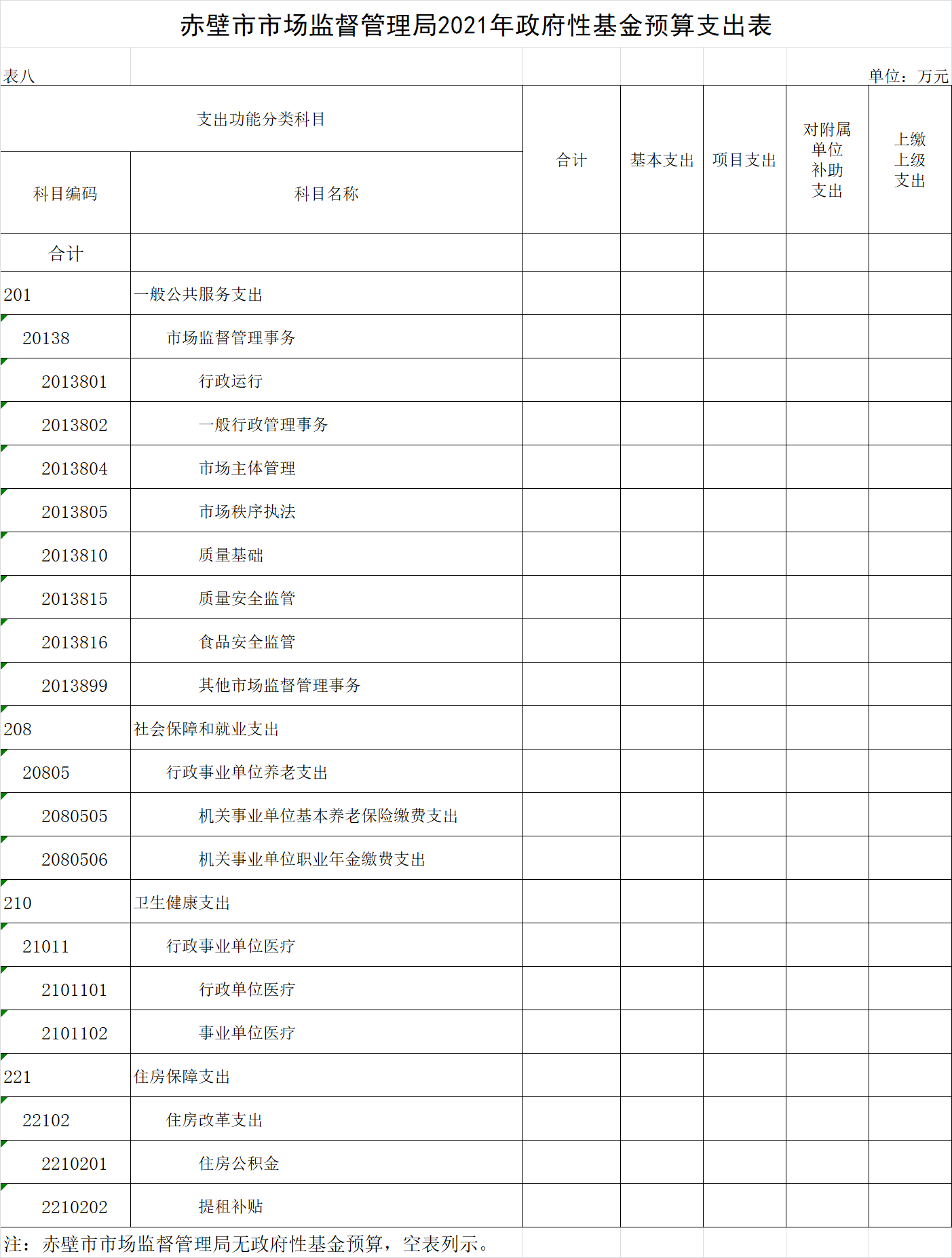 赤壁市市场监督管理局2021年政府性基金预算支出表

表八

单位：万元

| 支出功能分类科目 | | 合计 | 基本支出 | 项目支出 | 对附属单位补助支出 | 上缴上级支出 |
|---|---|---|---|---|---|---|
| 科目编码 | 科目名称 | | | | | |
| 合计 | | | | | | |
| 201 | 一般公共服务支出 | | | | | |
| 20138 | 市场监督管理事务 | | | | | |
| 2013801 | 行政运行 | | | | | |
| 2013802 | 一般行政管理事务 | | | | | |
| 2013804 | 市场主体管理 | | | | | |
| 2013805 | 市场秩序执法 | | | | | |
| 2013810 | 质量基础 | | | | | |
| 2013815 | 质量安全监管 | | | | | |
| 2013816 | 食品安全监管 | | | | | |
| 2013899 | 其他市场监督管理事务 | | | | | |
| 208 | 社会保障和就业支出 | | | | | |
| 20805 | 行政事业单位养老支出 | | | | | |
| 2080505 | 机关事业单位基本养老保险缴费支出 | | | | | |
| 2080506 | 机关事业单位职业年金缴费支出 | | | | | |
| 210 | 卫生健康支出 | | | | | |
| 21011 | 行政事业单位医疗 | | | | | |
| 2101101 | 行政单位医疗 | | | | | |
| 2101102 | 事业单位医疗 | | | | | |
| 221 | 住房保障支出 | | | | | |
| 22102 | 住房改革支出 | | | | | |
| 2210201 | 住房公积金 | | | | | |
| 2210202 | 提租补贴 | | | | | |

注：赤壁市市场监督管理局无政府性基金预算，空表列示。